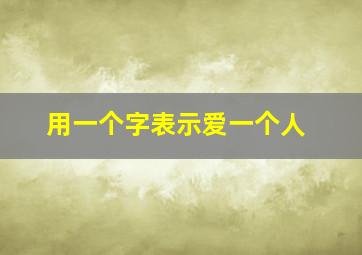 用一个字表示爱一个人